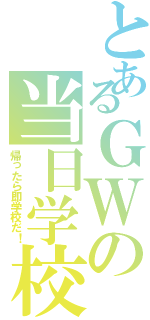 とあるGWの当日学校

帰ったら即学校だ！